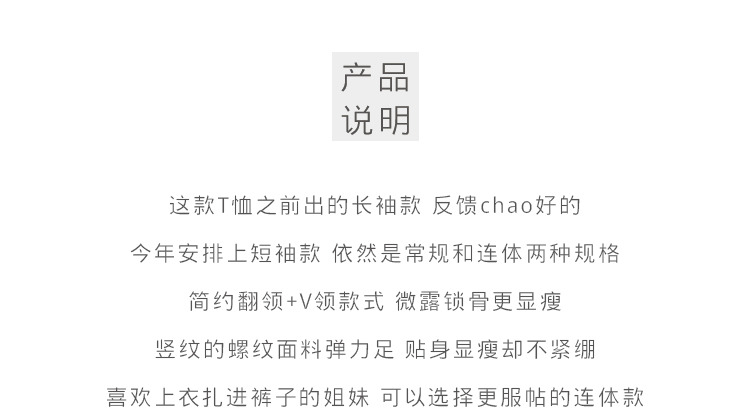 产品
说明

这款T恤之前出的长袖款 反馈chao好的

今年安排上短袖款 依然是常规和连体两种规格

简约翻领+V领款式 微露锁骨更显瘦

竖纹的螺纹面料弹力足 贴身显瘦却不紧绷

喜欢上衣扎进裤子的姐妹 可以选择更服帖的连体款